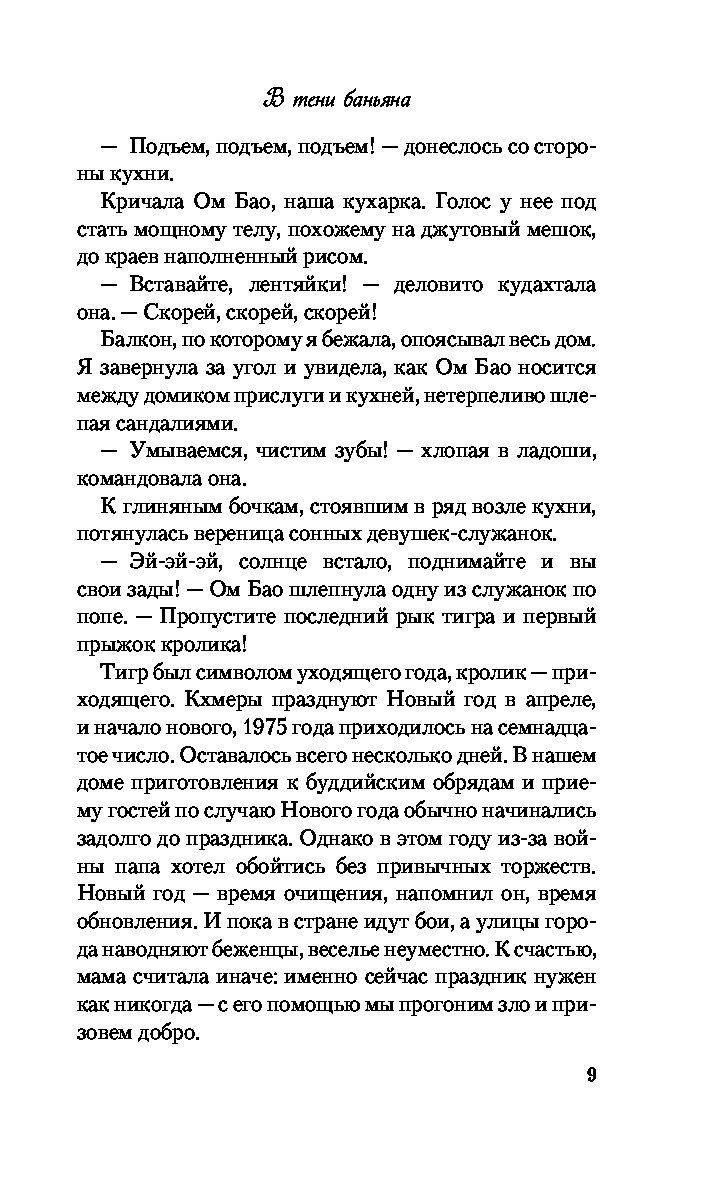 В тени баньяна

— Подъем, подъем, подъем! — донеслось со стороны кухни.

Кричала Ом Бао, наша кухарка. Голос у нее под стать мощному телу, похожему на джутовый мешок, до краев наполненный рисом.

— Вставайте, лентяйки! — деловито кудахтала она. — Скорей, скорей, скорей!

Балкон, по которому я бежала, опоясывал весь дом. Я завернула за угол и увидела, как Ом Бао носится между домиком прислуги и кухней, нетерпеливо шлепая сандалиями.

— Умываемся, чистим зубы! — хлопая в ладоши, командовала она.

К глиняным бочкам, стоявшим в ряд возле кухни, потянулась вереница сонных девушек-служанок.

— Эй-эй-эй, солнце встало, поднимайте и вы свои зады! — Ом Бао шлепнула одну из служанок по попе. — Пропустите последний рык тигра и первый прыжок кролика!

Тигр был символом уходящего года, кролик — приходящего. Кхмеры празднуют Новый год в апреле, и начало нового, 1975 года приходилось на семнадцатое число. Оставалось всего несколько дней. В нашем доме приготовления к буддийским обрядам и приему гостей по случаю Нового года обычно начинались задолго до праздника. Однако в этом году из-за войны папа хотел обойтись без привычных торжеств. Новый год — время очищения, напомнил он, время обновления. И пока в стране идут бои, а улицы города наводняют беженцы, веселье неуместно. К счастью, мама считала иначе: именно сейчас праздник нужен как никогда — с его помощью мы прогоним зло и призовем добро.

9